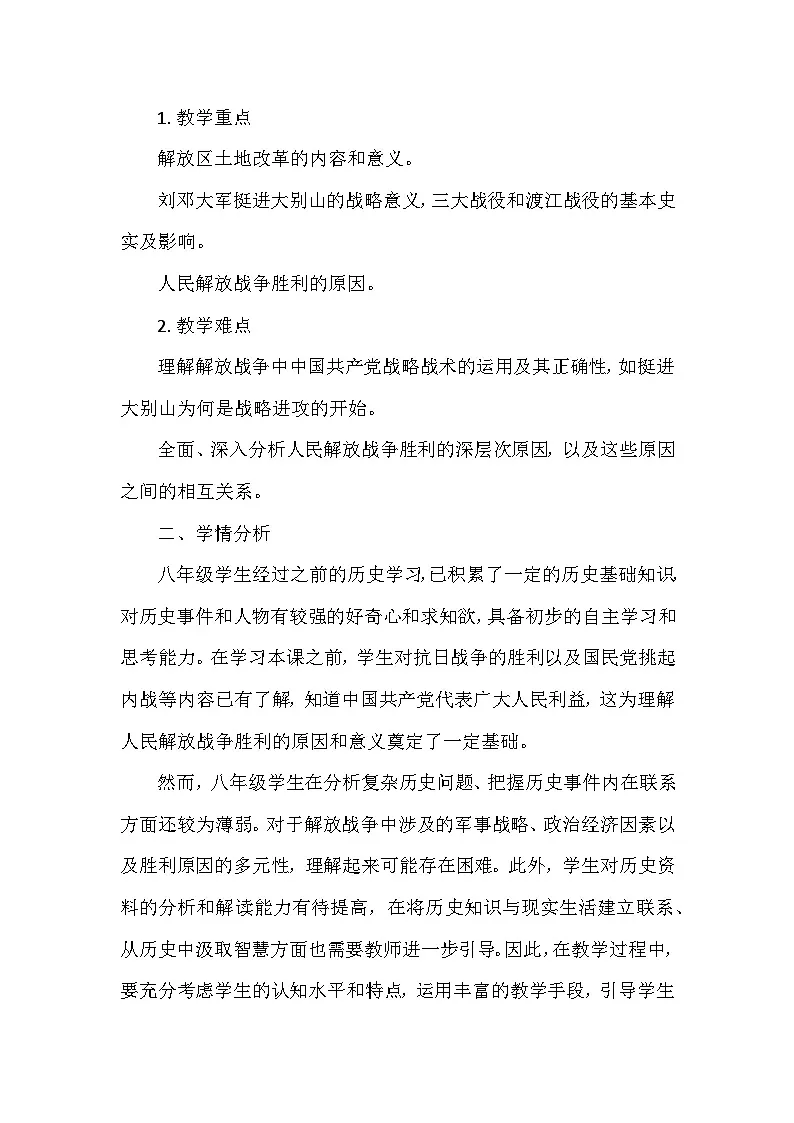 1. 教学重点

解放区土地改革的内容和意义。

刘邓大军挺进大别山的战略意义，三大战役和渡江战役的基本史实及影响。

人民解放战争胜利的原因。

2. 教学难点

理解解放战争中中国共产党战略战术的运用及其正确性，如挺进大别山为何是战略进攻的开始。

全面、深入分析人民解放战争胜利的深层次原因，以及这些原因之间的相互关系。

二、学情分析

八年级学生经过之前的历史学习，已积累了一定的历史基础知识对历史事件和人物有较强的好奇心和求知欲，具备初步的自主学习和思考能力。在学习本课之前，学生对抗日战争的胜利以及国民党挑起内战等内容已有了解，知道中国共产党代表广大人民利益，这为理解人民解放战争胜利的原因和意义奠定了一定基础。

然而，八年级学生在分析复杂历史问题、把握历史事件内在联系方面还较为薄弱。对于解放战争中涉及的军事战略、政治经济因素以及胜利原因的多元性，理解起来可能存在困难。此外，学生对历史资料的分析和解读能力有待提高，在将历史知识与现实生活建立联系、从历史中汲取智慧方面也需要教师进一步引导。因此，在教学过程中，要充分考虑学生的认知水平和特点，运用丰富的教学手段，引导学生